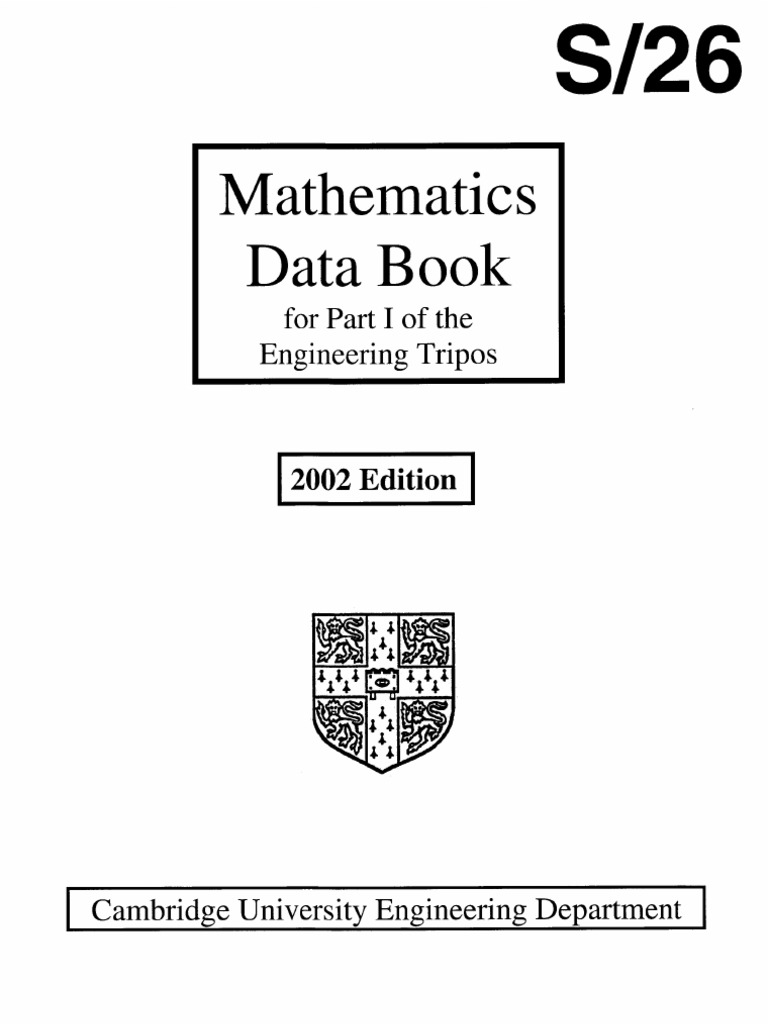 S/26

Mathematics
Data Book
for Part I of the
Engineering Tripos

2002 Edition

Cambridge University Engineering Department